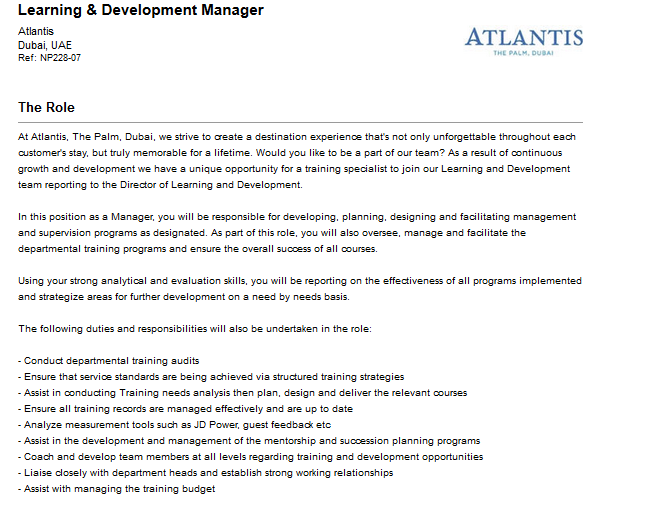 Learning & Development Manager

Atlantis
Dubai, UAE
Ref: NP228-07

ATLANTIS
THE PALM, DUBAI

The Role

At Atlantis, The Palm, Dubai, we strive to create a destination experience that's not only unforgettable throughout each customer's stay, but truly memorable for a lifetime. Would you like to be a part of our team? As a result of continuous growth and development we have a unique opportunity for a training specialist to join our Learning and Development team reporting to the Director of Learning and Development.

In this position as a Manager, you will be responsible for developing, planning, designing and facilitating management and supervision programs as designated. As part of this role, you will also oversee, manage and facilitate the departmental training programs and ensure the overall success of all courses.

Using your strong analytical and evaluation skills, you will be reporting on the effectiveness of all programs implemented and strategize areas for further development on a need by needs basis.

The following duties and responsibilities will also be undertaken in the role:

- Conduct departmental training audits
- Ensure that service standards are being achieved via structured training strategies
- Assist in conducting Training needs analysis then plan, design and deliver the relevant courses
- Ensure all training records are managed effectively and are up to date
- Analyze measurement tools such as JD Power, guest feedback etc
- Assist in the development and management of the mentorship and succession planning programs
- Coach and develop team members at all levels regarding training and development opportunities
- Liaise closely with department heads and establish strong working relationships
- Assist with managing the training budget